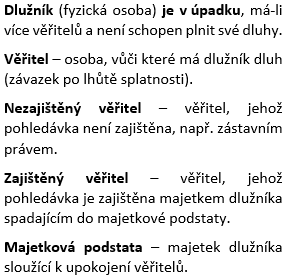 Dlužník (fyzická osoba) je v úpadku, má-li více věřitelů a není schopen plnit své dluhy.

Věřitel – osoba, vůči které má dlužník dluh (závazek po lhůtě splatnosti).

Nezajištěný věřitel – věřitel, jehož pohledávka není zajištěna, např. zástavním právem.

Zajištěný věřitel – věřitel, jehož pohledávka je zajištěna majetkem dlužníka spadajícím do majetkové podstaty.

Majetková podstata – majetek dlužníka sloužící k upokojení věřitelů.